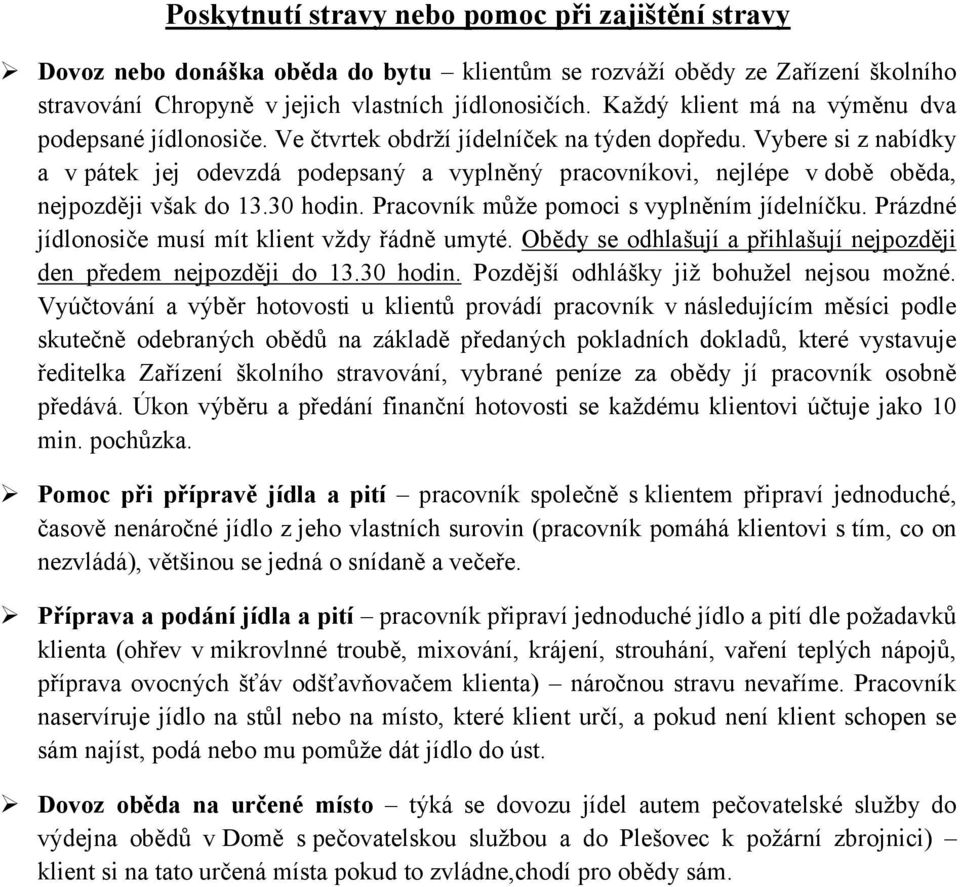 Poskytnutí stravy nebo pomoc při zajištění stravy

➢ Dovoz nebo donáška oběda do bytu – klientům se rozváží obědy ze Zařízení školního stravování Chropyně v jejich vlastních jídlonosičích. Každý klient má na výměnu dva podepsané jídlonosiče. Ve čtvrtek obdrží jídelníček na týden dopředu. Vybere si z nabídky a v pátek jej odevzdá podepsaný a vyplněný pracovníkovi, nejlépe v době oběda, nejpozději však do 13.30 hodin. Pracovník může pomoci s vyplněním jídelníčku. Prázdné jídlonosiče musí mít klient vždy řádně umyté. Obědy se odhlašují a přihlašují nejpozději den předem nejpozději do 13.30 hodin. Pozdější odhlášky již bohužel nejsou možné. Vyúčtování a výběr hotovosti u klientů provádí pracovník v následujícím měsíci podle skutečně odebraných obědů na základě předaných pokladních dokladů, které vystavuje ředitelka Zařízení školního stravování, vybrané peníze za obědy jí pracovník osobně předává. Úkon výběru a předání finanční hotovosti se každému klientovi účtuje jako 10 min. pochůzka.

➢ Pomoc při přípravě jídla a pití – pracovník společně s klientem připraví jednoduché, časově nenáročné jídlo z jeho vlastních surovin (pracovník pomáhá klientovi s tím, co on nezvládá), většinou se jedná o snídaně a večeře.

➢ Příprava a podání jídla a pití – pracovník připraví jednoduché jídlo a pití dle požadavků klienta (ohřev v mikrovlnné troubě, mixování, krájení, strouhání, vaření teplých nápojů, příprava ovocných šťáv odšťavňovačem klienta) – náročnou stravu nevaříme. Pracovník naservíruje jídlo na stůl nebo na místo, které klient určí, a pokud není klient schopen se sám najíst, podá nebo mu pomůže dát jídlo do úst.

➢ Dovoz oběda na určené místo – týká se dovozu jídel autem pečovatelské služby do výdejna obědů v Domě s pečovatelskou službou a do Plešovec k požární zbrojnici) – klient si na tato určená místa pokud to zvládne,chodí pro obědy sám.